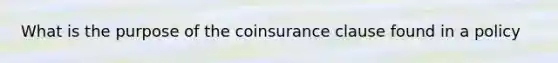 What is the purpose of the coinsurance clause found in a policy